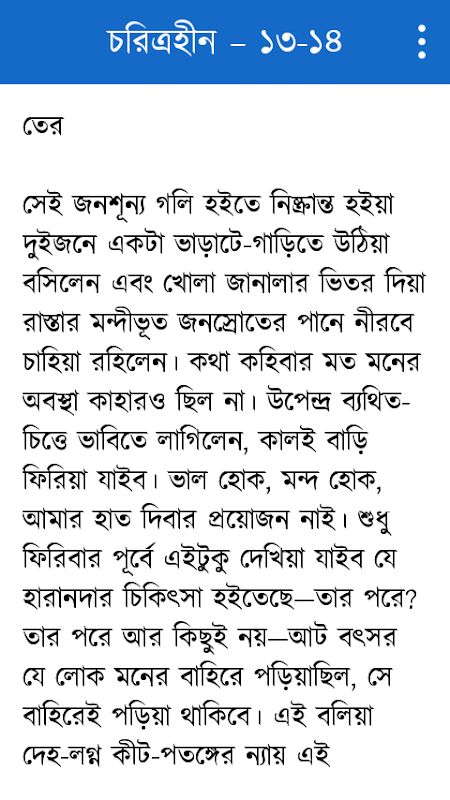 চরিত্রহীন – ১৩-১৪

তের

সেই জনশূন্য গলি হইতে নিষ্ক্রান্ত হইয়া দুইজনে একটা ভাড়াটে-গাড়িতে উঠিয়া বসিলেন এবং খোলা জানালার ভিতর দিয়া রাস্তার মন্দীভূত জনস্রোতের পানে নীরবে চাহিয়া রহিলেন। কথা কহিবার মত মনের অবস্থা কাহারও ছিল না। উপেন্দ্র ব্যথিত-চিত্তে ভাবিতে লাগিলেন, কালই বাড়ি ফিরিয়া যাইব। ভাল হোক, মন্দ হোক, আমার হাত দিবার প্রয়োজন নাই। শুধু ফিরিবার পূর্বে এইটুকু দেখিয়া যাইব যে হারানদার চিকিৎসা হইতেছে—তার পরে? তার পরে আর কিছুই নয়—আট বৎসর যে লোক মনের বাহিরে পড়িয়াছিল, সে বাহিরেই পড়িয়া থাকিবে। এই বলিয়া দেহ-লগ্ন কীট-পতঙ্গের ন্যায় এই